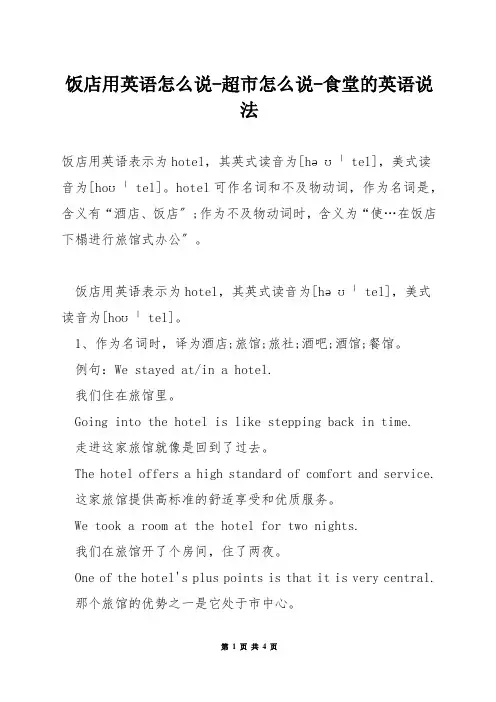 饭店用英语怎么说-超市怎么说-食堂的英语说法

饭店用英语表示为hotel，其英式读音为[həʊˈtel]，美式读音为[hoʊˈtel]。hotel可作名词和不及物动词，作为名词是，含义有“酒店、饭店”;作为不及物动词时，含义为“使…在饭店下榻进行旅馆式办公”。

饭店用英语表示为hotel，其英式读音为[həʊˈtel]，美式读音为[hoʊˈtel]。

1、作为名词时，译为酒店;旅馆;旅社;酒吧;酒馆;餐馆。

例句：We stayed at/in a hotel.

我们住在旅馆里。

Going into the hotel is like stepping back in time.

走进这家旅馆就像是回到了过去。

The hotel offers a high standard of comfort and service.

这家旅馆提供高标准的舒适享受和优质服务。

We took a room at the hotel for two nights.

我们在旅馆开了个房间，住了两夜。

One of the hotel's plus points is that it is very central.

那个旅馆的优势之一是它处于市中心。

第 1 页 共 4 页